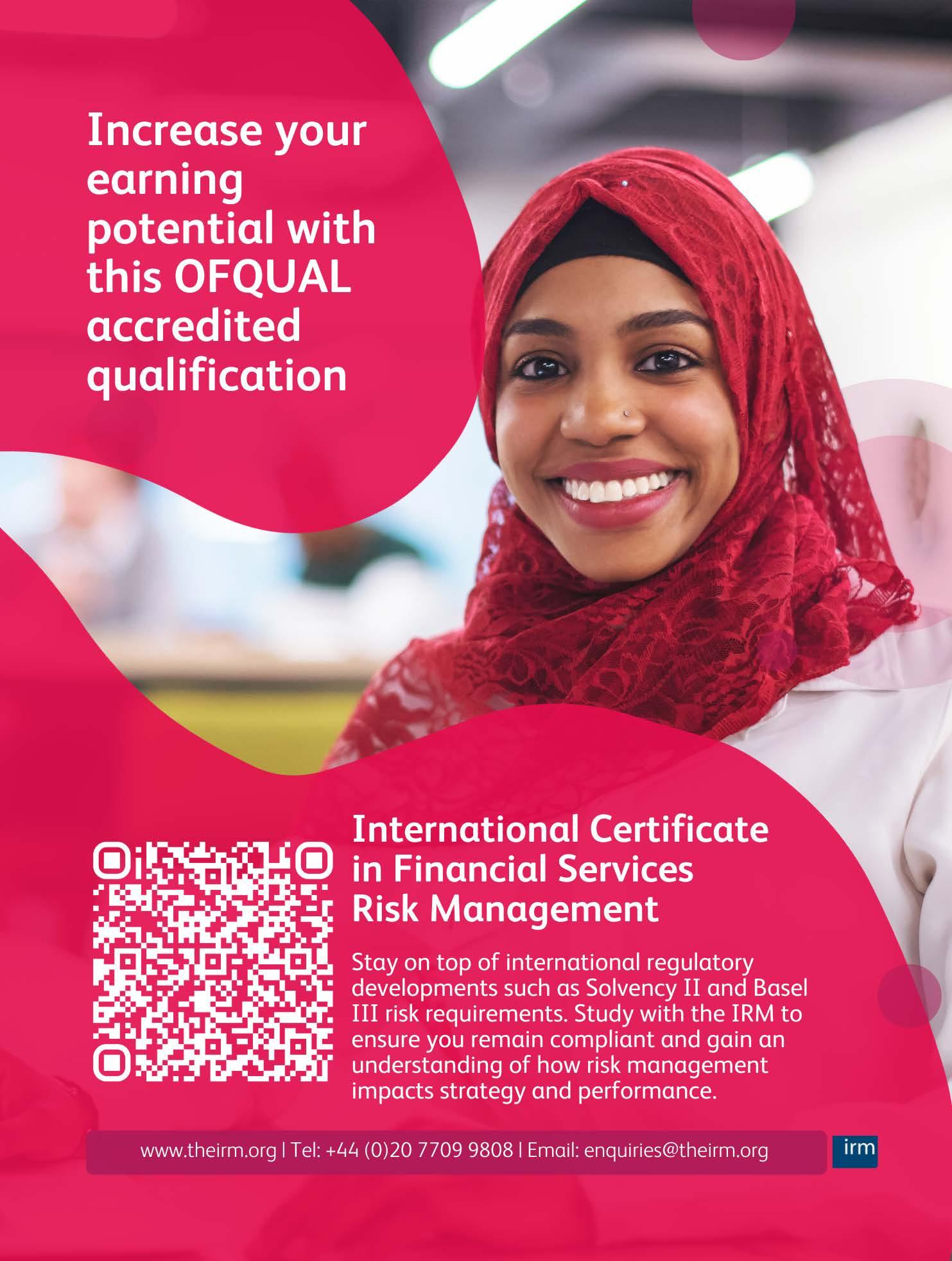 Increase your earning potential with this OFQUAL accredited qualification

International Certificate in Financial Services Risk Management

Stay on top of international regulatory developments such as Solvency II and Basel III risk requirements. Study with the IRM to ensure you remain compliant and gain an understanding of how risk management impacts strategy and performance.

www.theirm.org | Tel: +44 (0)20 7709 9808 | Email: enquiries@theirm.org

irm